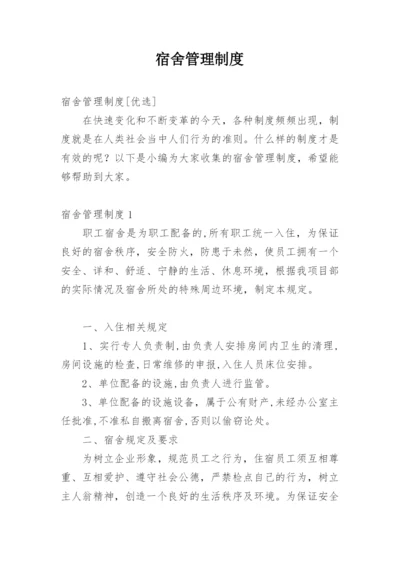 宿舍管理制度

宿舍管理制度[优选]

在快速变化和不断变革的今天，各种制度频频出现，制度就是在人类社会当中人们行为的准则。什么样的制度才是有效的呢？以下是小编为大家收集的宿舍管理制度，希望能够帮助到大家。

宿舍管理制度1

职工宿舍是为职工配备的,所有职工统一入住，为保证良好的宿舍秩序，安全防火，防患于未然，使员工拥有一个安全、详和、舒适、宁静的生活、休息环境，根据我项目部的实际情况及宿舍所处的特殊周边环境，制定本规定。

一、入住相关规定

1、实行专人负责制,由负责人安排房间内卫生的清理,房间设施的检查,日常维修的申报,入住人员床位安排。

2、单位配备的设施,由负责人进行监管。

3、单位配备的设施设备，属于公有财产,未经办公室主任批准,不准私自搬离宿舍,否则以偷窃论处。

二、宿舍规定及要求

为树立企业形象，规范员工之行为，住宿员工须互相尊重、互相爱护、遵守社会公德，严禁检点自己的行为，树立主人翁精神，创造一个良好的生活秩序及环境。为保证安全